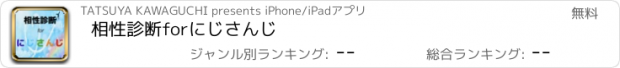 相性診断
for
にじさんじ

TATSUYA KAWAGUCHI presents iPhone/iPadアプリ

無料

相性診断forにじさんじ

ジャンル別ランキング: --

総合ランキング: --